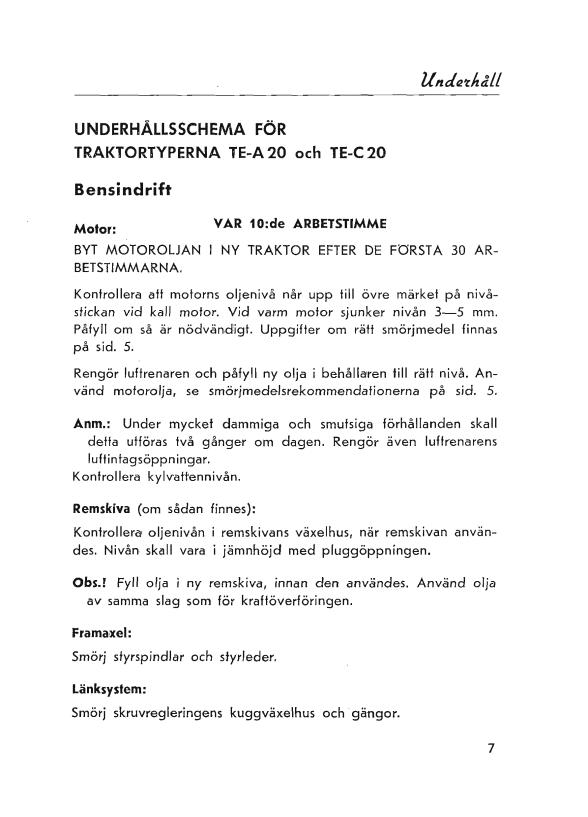 Underhåll

UNDERHÅLLSSCHEMA FÖR TRAKTORTYPERNA TE-A 20 och TE-C 20

Bensindrift

Motor: VAR 10:de ARBETSTIMME

BYT MOTOROLJAN I NY TRAKTOR EFTER DE FÖRSTA 30 ARBETSTIMMARNA.

Kontrollera att motorns oljenivå når upp till övre märket på nivåstickan vid kall motor. Vid varm motor sjunker nivån 3—5 mm. Påfyll om så är nödvändigt. Uppgifter om rätt smörjmedel finnas på sid. 5.

Rengör luftrenaren och påfyll ny olja i behållaren till rätt nivå. Använd motorolja, se smörjmedelsrekommendationerna på sid. 5.

Anm.: Under mycket dammiga och smutsiga förhållanden skall detta utföras två gånger om dagen. Rengör även luftrenarens luftintagsöppningar.
Kontrollera kylvattennivån.

Remskiva (om sådan finnes):

Kontrollera oljenivån i remskivans växelhus, när remskivan användes. Nivån skall vara i jämnhöjd med pluggöppningen.

Obs.! Fyll olja i ny remskiva, innan den användes. Använd olja av samma slag som för kraftöverföringen.

Framaxel:

Smörj styrspindlar och styrleder.

Länksystem:

Smörj skruvregleringens kuggväxelhus och gängor.

7